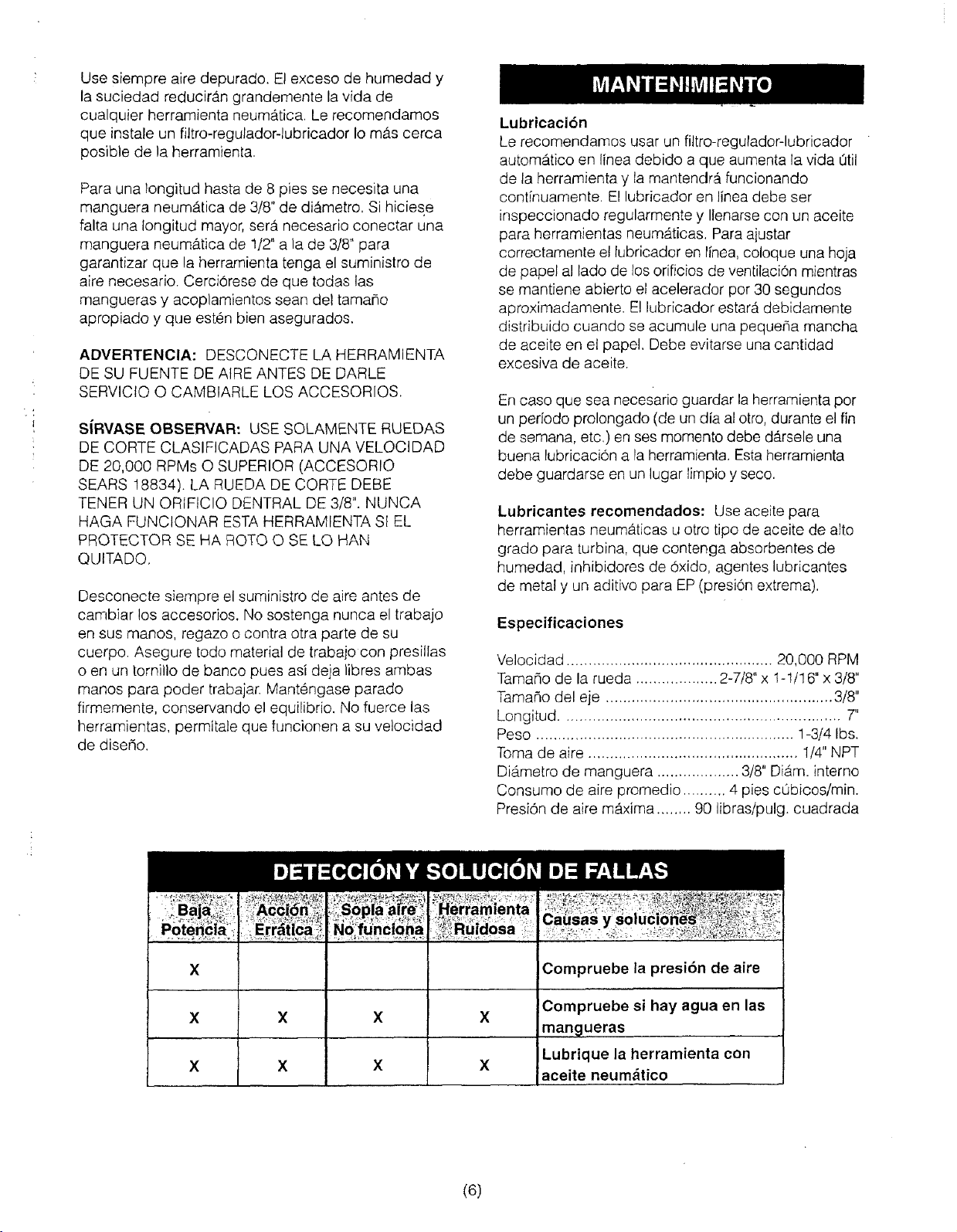 Use siempre aire depurado. El exceso de humedad y la suciedad reducirán grandemente la vida de cualquier herramienta neumática. Le recomendamos que instale un filtro-regulador-lubricador lo más cerca posible de la herramienta.

Para una longitud hasta de 8 pies se necesita una manguera neumática de 3/8" de diámetro. Si hiciese falta una longitud mayor, será necesario conectar una manguera neumática de 1/2" a la de 3/8" para garantizar que la herramienta tenga el suministro de aire necesario. Cerciórese de que todas las mangueras y acoplamientos sean del tamaño apropiado y que estén bien asegurados.

ADVERTENCIA: DESCONECTE LA HERRAMIENTA DE SU FUENTE DE AIRE ANTES DE DARLE SERVICIO O CAMBIARLE LOS ACCESORIOS.

SÍRVASE OBSERVAR: USE SOLAMENTE RUEDAS DE CORTE CLASIFICADAS PARA UNA VELOCIDAD DE 20,000 RPMs O SUPERIOR (ACCESORIO SEARS 18834). LA RUEDA DE CORTE DEBE TENER UN ORIFICIO DENTRAL DE 3/8". NUNCA HAGA FUNCIONAR ESTA HERRAMIENTA SI EL PROTECTOR SE HA ROTO O SE LO HAN QUITADO.

Desconecte siempre el suministro de aire antes de cambiar los accesorios. No sostenga nunca el trabajo en sus manos, regazo o contra otra parte de su cuerpo. Asegure todo material de trabajo con presillas o en un tornillo de banco pues así deja libres ambas manos para poder trabajar. Manténgase parado firmemente, conservando el equilibrio. No fuerce las herramientas, permítale que funcionen a su velocidad de diseño.

MANTENIMIENTO

Lubricación

Le recomendamos usar un filtro-regulador-lubricador automático en línea debido a que aumenta la vida útil de la herramienta y la mantendrá funcionando contínuamente. El lubricador en línea debe ser inspeccionado regularmente y llenarse con un aceite para herramientas neumáticas. Para ajustar correctamente el lubricador en línea, coloque una hoja de papel al lado de los orificios de ventilación mientras se mantiene abierto el acelerador por 30 segundos aproximadamente. El lubricador estará debidamente distribuido cuando se acumule una pequeña mancha de aceite en el papel. Debe evitarse una cantidad excesiva de aceite.

En caso que sea necesario guardar la herramienta por un período prolongado (de un día al otro, durante el fin de semana, etc.) en ses momento debe dársele una buena lubricación a la herramienta. Esta herramienta debe guardarse en un lugar limpio y seco.

Lubricantes recomendados: Use aceite para herramientas neumáticas u otro tipo de aceite de alto grado para turbina, que contenga absorbentes de humedad, inhibidores de óxido, agentes lubricantes de metal y un aditivo para EP (presión extrema).

Especificaciones

Velocidad 20,000 RPM
Tamaño de la rueda 2-7/8" x 1-1/16" x 3/8"
Tamaño del eje 3/8"
Longitud 7"
Peso 1-3/4 lbs.
Toma de aire 1/4" NPT
Diámetro de manguera 3/8" Diám. interno
Consumo de aire promedio 4 pies cúbicos/min.
Presión de aire máxima 90 libras/pulg. cuadrada

DETECCIÓN Y SOLUCIÓN DE FALLAS

| Baja Potencia | Acción Errática | Sopla aire No funciona | Herramienta Ruidosa | Causas y soluciones |
|---|---|---|---|---|
| X | | | | Compruebe la presión de aire |
| X | X | X | X | Compruebe si hay agua en las mangueras |
| X | X | X | X | Lubrique la herramienta con aceite neumático |

(6)